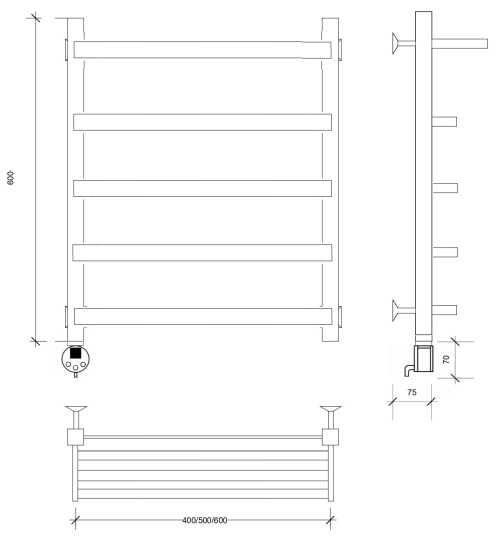 600

70

75

400/500/600